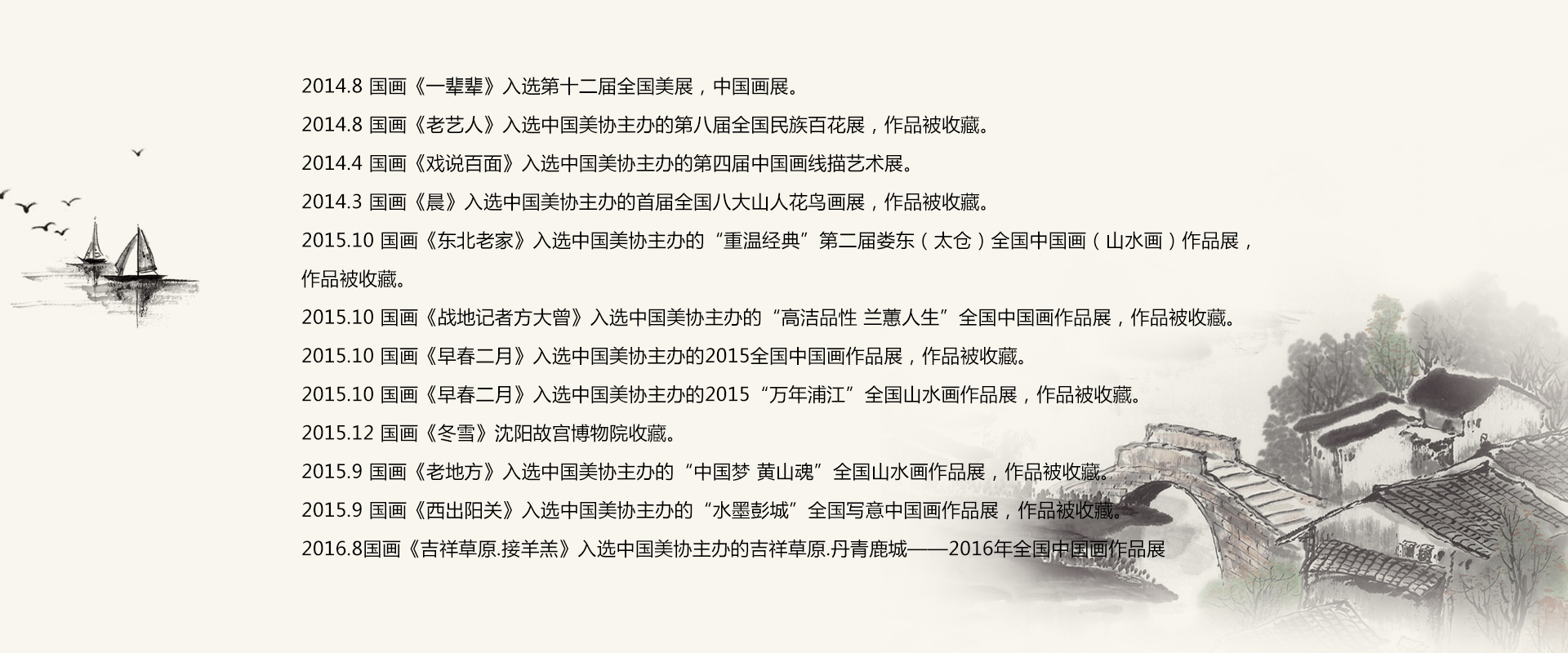 2014.8 国画《一辈辈》入选第十二届全国美展，中国画展。

2014.8 国画《老艺人》入选中国美协主办的第八届全国民族百花展，作品被收藏。

2014.4 国画《戏说百面》入选中国美协主办的第四届中国画线描艺术展。

2014.3 国画《晨》入选中国美协主办的首届全国八大山人花鸟画展，作品被收藏。

2015.10 国画《东北老家》入选中国美协主办的“重温经典”第二届娄东（太仓）全国中国画（山水画）作品展，作品被收藏。

2015.10 国画《战地记者方大曾》入选中国美协主办的“高洁品性 兰蕙人生”全国中国画作品展，作品被收藏。

2015.10 国画《早春二月》入选中国美协主办的2015全国中国画作品展，作品被收藏。

2015.10 国画《早春二月》入选中国美协主办的2015“万年浦江”全国山水画作品展，作品被收藏。

2015.12 国画《冬雪》沈阳故宫博物院收藏。

2015.9 国画《老地方》入选中国美协主办的“中国梦 黄山魂”全国山水画作品展，作品被收藏。

2015.9 国画《西出阳关》入选中国美协主办的“水墨彭城”全国写意中国画作品展，作品被收藏。

2016.8国画《吉祥草原.接羊羔》入选中国美协主办的吉祥草原.丹青鹿城——2016年全国中国画作品展